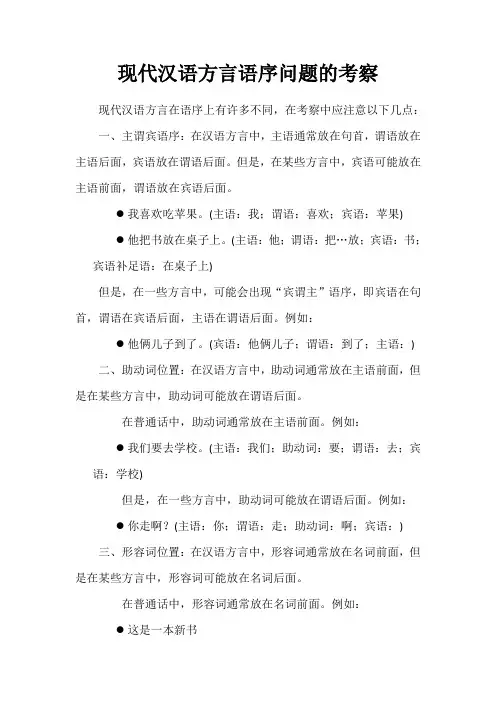 现代汉语方言语序问题的考察

现代汉语方言在语序上有许多不同，在考察中应注意以下几点：

一、主谓宾语序：在汉语方言中，主语通常放在句首，谓语放在主语后面，宾语放在谓语后面。但是，在某些方言中，宾语可能放在主语前面，谓语放在宾语后面。

● 我喜欢吃苹果。(主语：我；谓语：喜欢；宾语：苹果)

● 他把书放在桌子上。(主语：他；谓语：把…放；宾语：书；宾语补足语：在桌子上)

但是，在一些方言中，可能会出现“宾谓主”语序，即宾语在句首，谓语在宾语后面，主语在谓语后面。例如：

● 他俩儿子到了。(宾语：他俩儿子；谓语：到了；主语：)

二、助动词位置：在汉语方言中，助动词通常放在主语前面，但是在某些方言中，助动词可能放在谓语后面。

在普通话中，助动词通常放在主语前面。例如：

● 我们要去学校。(主语：我们；助动词：要；谓语：去；宾语：学校)

但是，在一些方言中，助动词可能放在谓语后面。例如：

● 你走啊？(主语：你；谓语：走；助动词：啊；宾语：)

三、形容词位置：在汉语方言中，形容词通常放在名词前面，但是在某些方言中，形容词可能放在名词后面。

在普通话中，形容词通常放在名词前面。例如：

● 这是一本新书